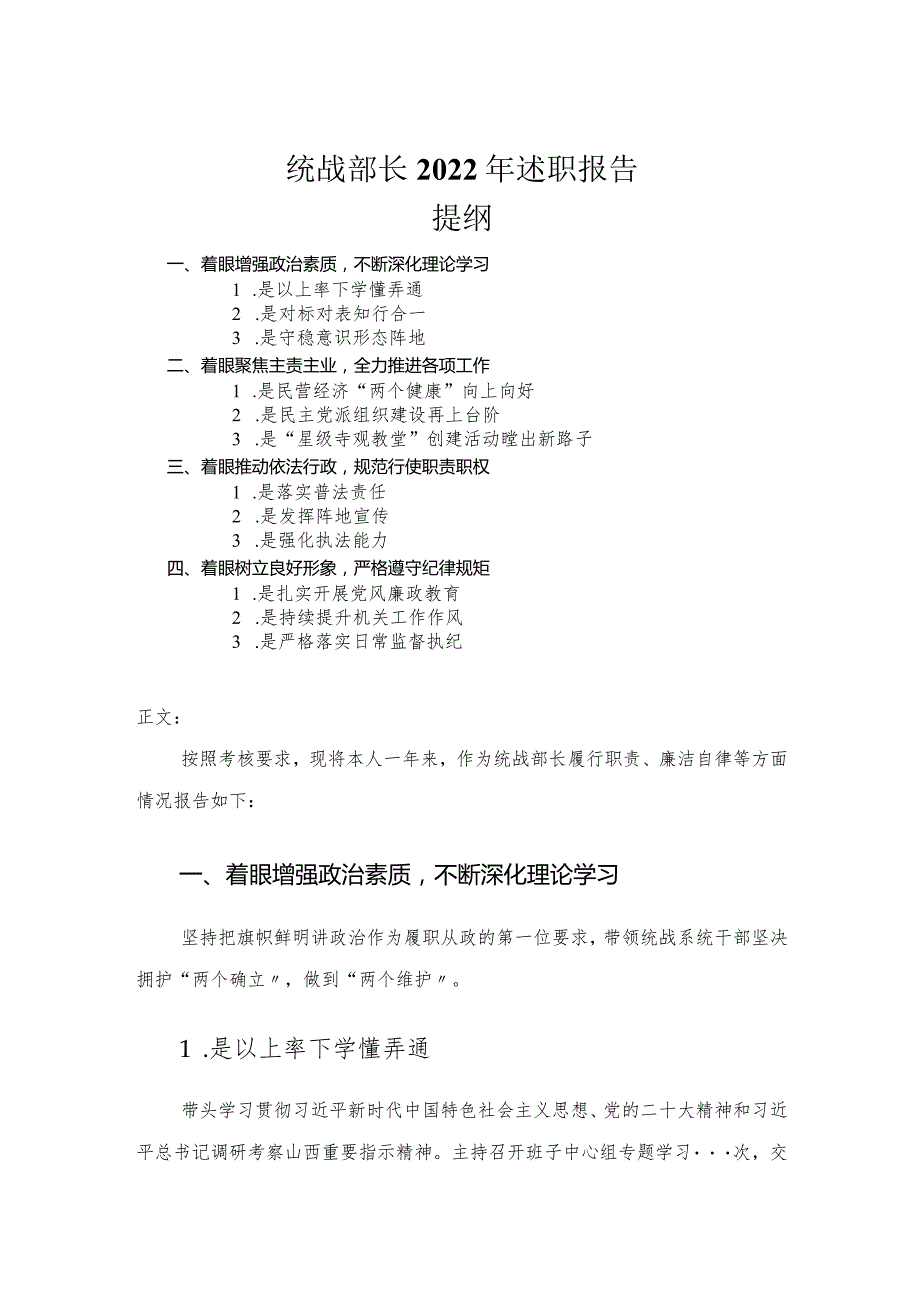 统战部长2022年述职报告
提纲

一、着眼增强政治素质，不断深化理论学习
1 .是以上率下学懂弄通
2 .是对标对表知行合一
3 .是守稳意识形态阵地
二、着眼聚焦主责主业，全力推进各项工作
1 .是民营经济“两个健康”向上向好
2 .是民主党派组织建设再上台阶
3 .是“星级寺观教堂”创建活动蹚出新路子
三、着眼推动依法行政，规范行使职责职权
1 .是落实普法责任
2 .是发挥阵地宣传
3 .是强化执法能力
四、着眼树立良好形象，严格遵守纪律规矩
1 .是扎实开展党风廉政教育
2 .是持续提升机关工作作风
3 .是严格落实日常监督执纪

正文：

按照考核要求，现将本人一年来，作为统战部长履行职责、廉洁自律等方面情况报告如下：

一、着眼增强政治素质，不断深化理论学习

坚持把旗帜鲜明讲政治作为履职从政的第一位要求，带领统战系统干部坚决拥护“两个确立〃，做到“两个维护〃。

1 .是以上率下学懂弄通

带头学习贯彻习近平新时代中国特色社会主义思想、党的二十大精神和习近平总书记调研考察山西重要指示精神。主持召开班子中心组专题学习···次，交